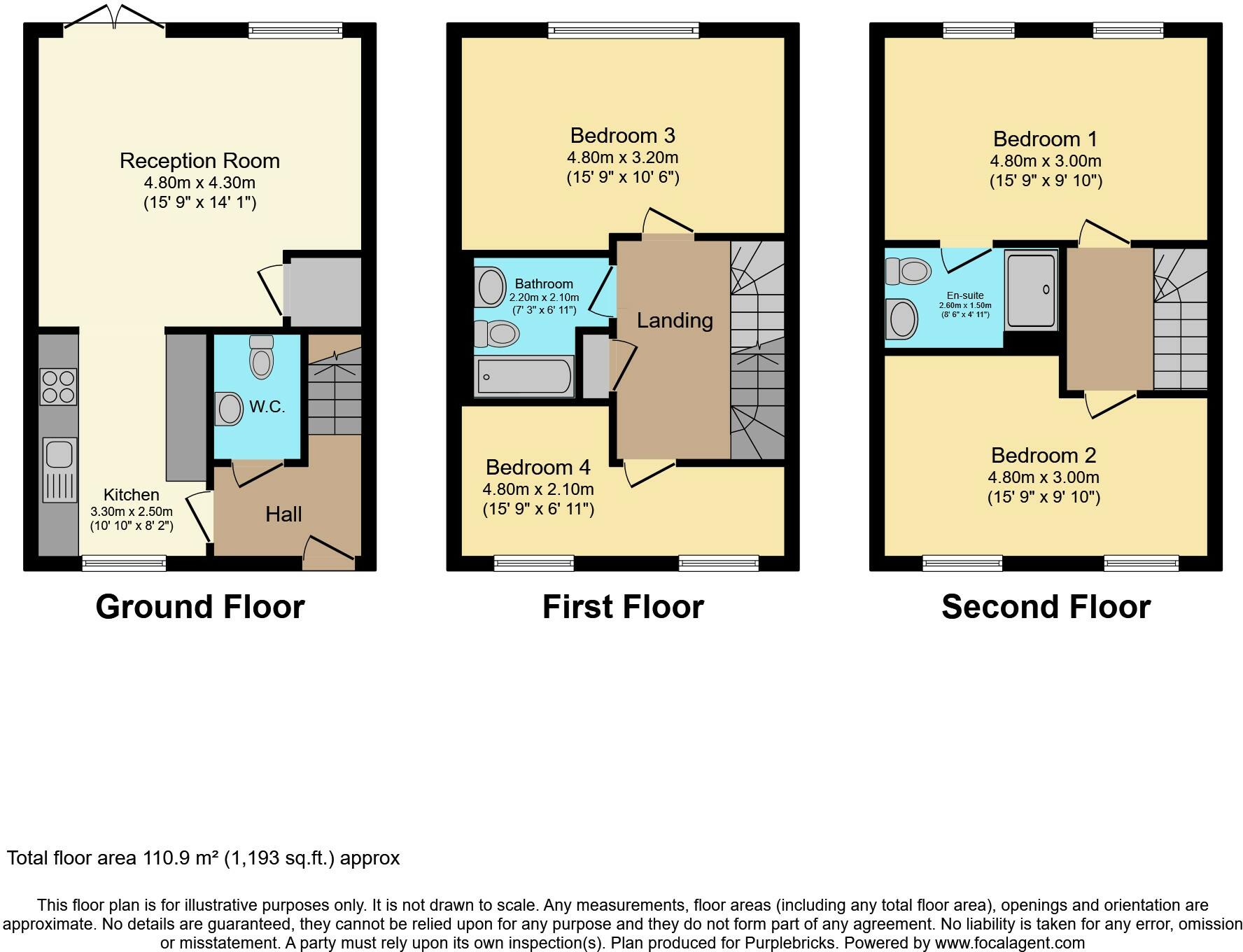 Reception Room
4.80m x 4.30m
(15' 9" x 14' 1")

W.C.

Kitchen
3.30m x 2.50m
(10' 10" x 8' 2")

Hall

Ground Floor

Bedroom 3
4.80m x 3.20m
(15' 9" x 10' 6")

Bathroom
2.20m x 2.10m
(7' 3" x 6' 11")

Landing

Bedroom 4
4.80m x 2.10m
(15' 9" x 6' 11")

First Floor

Bedroom 1
4.80m x 3.00m
(15' 9" x 9' 10")

En-suite
2.60m x 1.50m
(8' 6" x 4' 11")

Bedroom 2
4.80m x 3.00m
(15' 9" x 9' 10")

Second Floor

Total floor area 110.9 m² (1,193 sq.ft.) approx

This floor plan is for illustrative purposes only. It is not drawn to scale. Any measurements, floor areas (including any total floor area), openings and orientation are approximate. No details are guaranteed, they cannot be relied upon for any purpose and they do not form part of any agreement. No liability is taken for any error, omission or misstatement. A party must rely upon its own inspection(s). Plan produced for Purplebricks. Powered by www.focalagent.com